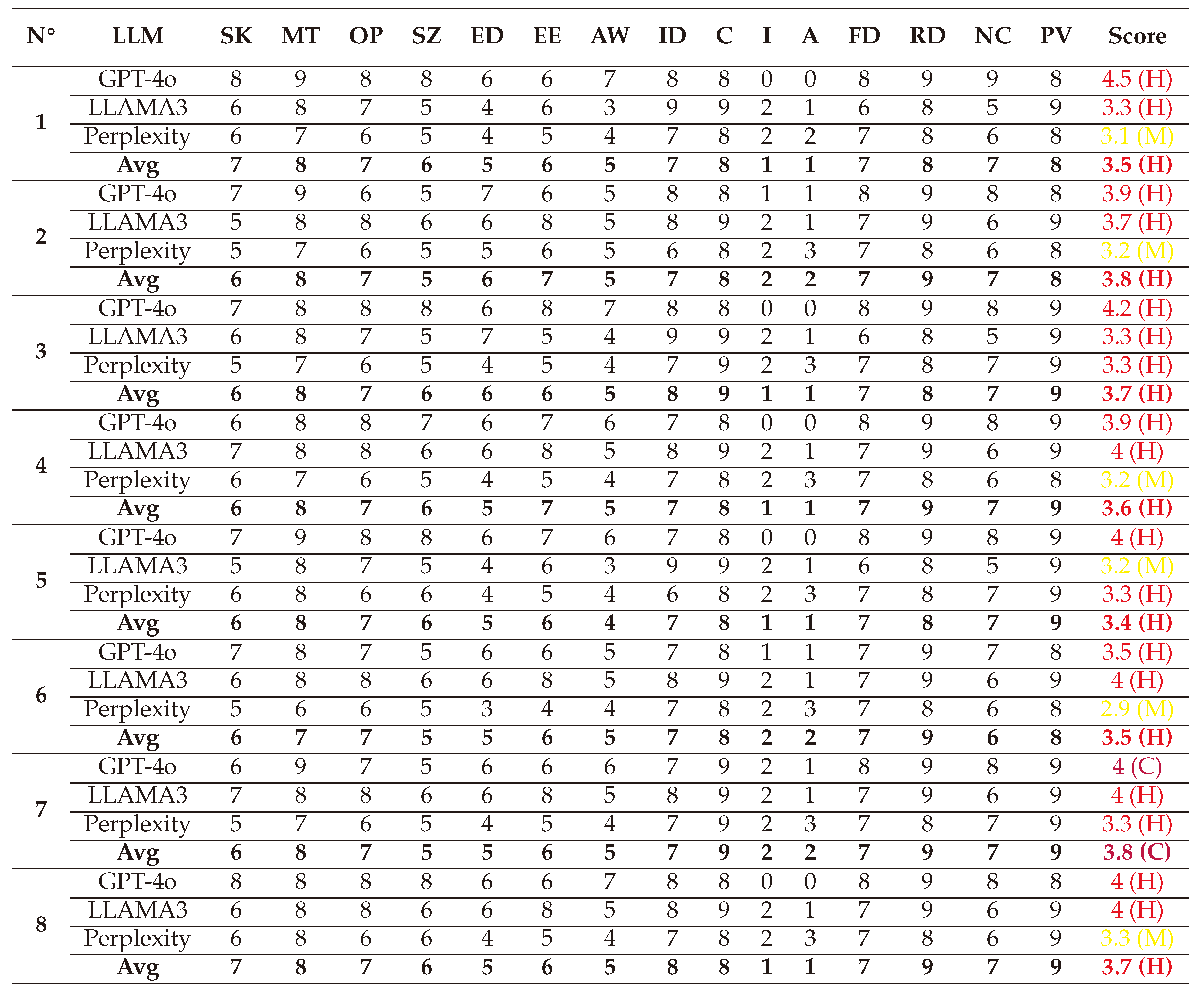 | N° | LLM | SK | MT | OP | SZ | ED | EE | AW | ID | C | I | A | FD | RD | NC | PV | Score |
|---|---|---|---|---|---|---|---|---|---|---|---|---|---|---|---|---|---|
| 1 | GPT-4o | 8 | 9 | 8 | 8 | 6 | 6 | 7 | 8 | 8 | 0 | 0 | 8 | 9 | 9 | 8 | 4.5 (H) |
| | LLAMA3 | 6 | 8 | 7 | 5 | 4 | 6 | 3 | 9 | 9 | 2 | 1 | 6 | 8 | 5 | 9 | 3.3 (H) |
| | Perplexity | 6 | 7 | 6 | 5 | 4 | 5 | 4 | 7 | 8 | 2 | 2 | 7 | 8 | 6 | 8 | 3.1 (M) |
| | **Avg** | **7** | **8** | **7** | **6** | **5** | **6** | **5** | **7** | **8** | **1** | **1** | **7** | **8** | **7** | **8** | **3.5 (H)** |
| 2 | GPT-4o | 7 | 9 | 6 | 5 | 7 | 6 | 5 | 8 | 8 | 1 | 1 | 8 | 9 | 8 | 8 | 3.9 (H) |
| | LLAMA3 | 5 | 8 | 8 | 6 | 6 | 8 | 5 | 8 | 9 | 2 | 1 | 7 | 9 | 6 | 9 | 3.7 (H) |
| | Perplexity | 5 | 7 | 6 | 5 | 5 | 6 | 5 | 6 | 8 | 2 | 3 | 7 | 8 | 6 | 8 | 3.2 (M) |
| | **Avg** | **6** | **8** | **7** | **5** | **6** | **7** | **5** | **7** | **8** | **2** | **2** | **7** | **9** | **7** | **8** | **3.8 (H)** |
| 3 | GPT-4o | 7 | 8 | 8 | 8 | 6 | 8 | 7 | 8 | 8 | 0 | 0 | 8 | 9 | 8 | 9 | 4.2 (H) |
| | LLAMA3 | 6 | 8 | 7 | 5 | 7 | 5 | 4 | 9 | 9 | 2 | 1 | 6 | 8 | 5 | 9 | 3.3 (H) |
| | Perplexity | 5 | 7 | 6 | 5 | 4 | 5 | 4 | 7 | 9 | 2 | 3 | 7 | 8 | 7 | 9 | 3.3 (H) |
| | **Avg** | **6** | **8** | **7** | **6** | **6** | **6** | **5** | **8** | **9** | **1** | **1** | **7** | **8** | **7** | **9** | **3.7 (H)** |
| 4 | GPT-4o | 6 | 8 | 8 | 7 | 6 | 7 | 6 | 7 | 8 | 0 | 0 | 8 | 9 | 8 | 9 | 3.9 (H) |
| | LLAMA3 | 7 | 8 | 8 | 6 | 6 | 8 | 5 | 8 | 9 | 2 | 1 | 7 | 9 | 6 | 9 | 4 (H) |
| | Perplexity | 6 | 7 | 6 | 5 | 4 | 5 | 4 | 7 | 8 | 2 | 3 | 7 | 8 | 6 | 8 | 3.2 (M) |
| | **Avg** | **6** | **8** | **7** | **6** | **5** | **7** | **5** | **7** | **8** | **1** | **1** | **7** | **9** | **7** | **9** | **3.6 (H)** |
| 5 | GPT-4o | 7 | 9 | 8 | 8 | 6 | 7 | 6 | 7 | 8 | 0 | 0 | 8 | 9 | 8 | 9 | 4 (H) |
| | LLAMA3 | 5 | 8 | 7 | 5 | 4 | 6 | 3 | 9 | 9 | 2 | 1 | 6 | 8 | 5 | 9 | 3.2 (M) |
| | Perplexity | 6 | 8 | 6 | 6 | 4 | 5 | 4 | 6 | 8 | 2 | 3 | 7 | 8 | 7 | 9 | 3.3 (H) |
| | **Avg** | **6** | **8** | **7** | **6** | **5** | **6** | **4** | **7** | **8** | **1** | **1** | **7** | **8** | **7** | **9** | **3.4 (H)** |
| 6 | GPT-4o | 7 | 8 | 7 | 5 | 6 | 6 | 5 | 7 | 8 | 1 | 1 | 7 | 9 | 7 | 8 | 3.5 (H) |
| | LLAMA3 | 6 | 8 | 8 | 6 | 6 | 8 | 5 | 8 | 9 | 2 | 1 | 7 | 9 | 6 | 9 | 4 (H) |
| | Perplexity | 5 | 6 | 6 | 5 | 3 | 4 | 4 | 7 | 8 | 2 | 3 | 7 | 8 | 6 | 8 | 2.9 (M) |
| | **Avg** | **6** | **7** | **7** | **5** | **5** | **6** | **5** | **7** | **8** | **2** | **2** | **7** | **9** | **6** | **8** | **3.5 (H)** |
| 7 | GPT-4o | 6 | 9 | 7 | 5 | 6 | 6 | 6 | 7 | 9 | 2 | 1 | 8 | 9 | 8 | 9 | 4 (C) |
| | LLAMA3 | 7 | 8 | 8 | 6 | 6 | 8 | 5 | 8 | 9 | 2 | 1 | 7 | 9 | 6 | 9 | 4 (H) |
| | Perplexity | 5 | 7 | 6 | 5 | 4 | 5 | 4 | 7 | 9 | 2 | 3 | 7 | 8 | 7 | 9 | 3.3 (H) |
| | **Avg** | **6** | **8** | **7** | **5** | **5** | **6** | **5** | **7** | **9** | **2** | **2** | **7** | **9** | **7** | **9** | **3.8 (C)** |
| 8 | GPT-4o | 8 | 8 | 8 | 8 | 6 | 6 | 7 | 8 | 8 | 0 | 0 | 8 | 9 | 8 | 8 | 4 (H) |
| | LLAMA3 | 6 | 8 | 8 | 6 | 6 | 8 | 5 | 8 | 9 | 2 | 1 | 7 | 9 | 6 | 9 | 4 (H) |
| | Perplexity | 6 | 8 | 6 | 6 | 4 | 5 | 4 | 7 | 8 | 2 | 3 | 7 | 8 | 6 | 9 | 3.3 (M) |
| | **Avg** | **7** | **8** | **7** | **6** | **5** | **6** | **5** | **8** | **8** | **1** | **1** | **7** | **9** | **7** | **9** | **3.7 (H)** |